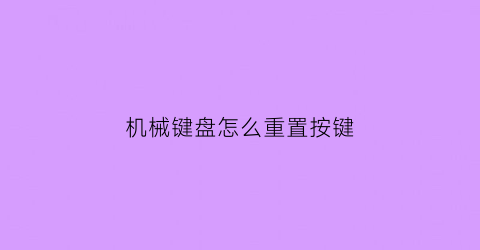 机械键盘怎么重置按键